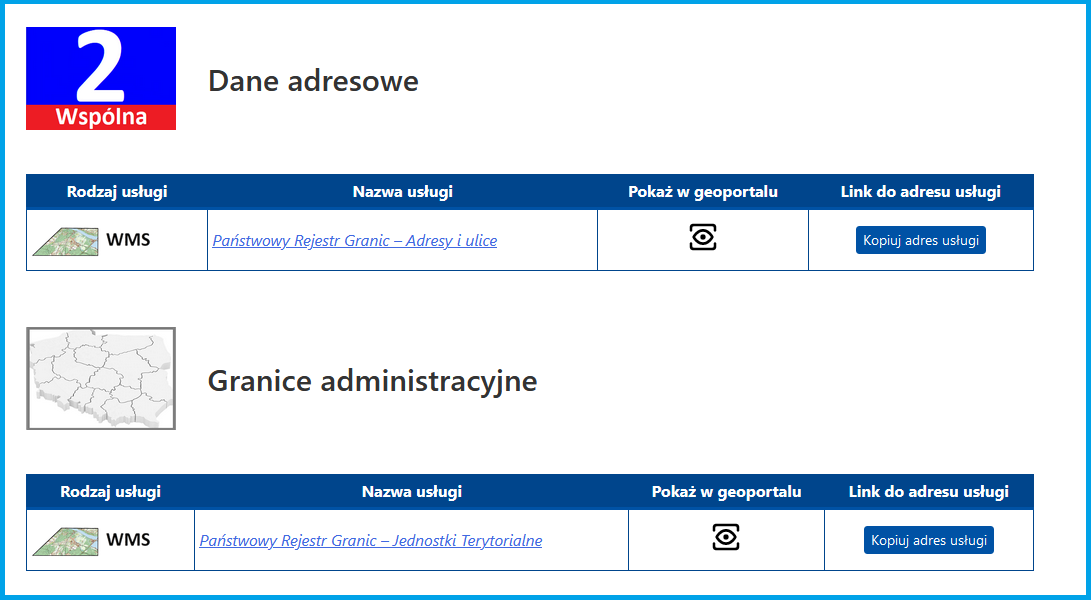 2
Wspólna

Dane adresowe

| Rodzaj usługi | Nazwa usługi | Pokaż w geoportalu | Link do adresu usługi |
|---|---|---|---|
| WMS | Państwowy Rejestr Granic – Adresy i ulice | | Kopiuj adres usługi |

Granice administracyjne

| Rodzaj usługi | Nazwa usługi | Pokaż w geoportalu | Link do adresu usługi |
|---|---|---|---|
| WMS | Państwowy Rejestr Granic – Jednostki Terytorialne | | Kopiuj adres usługi |